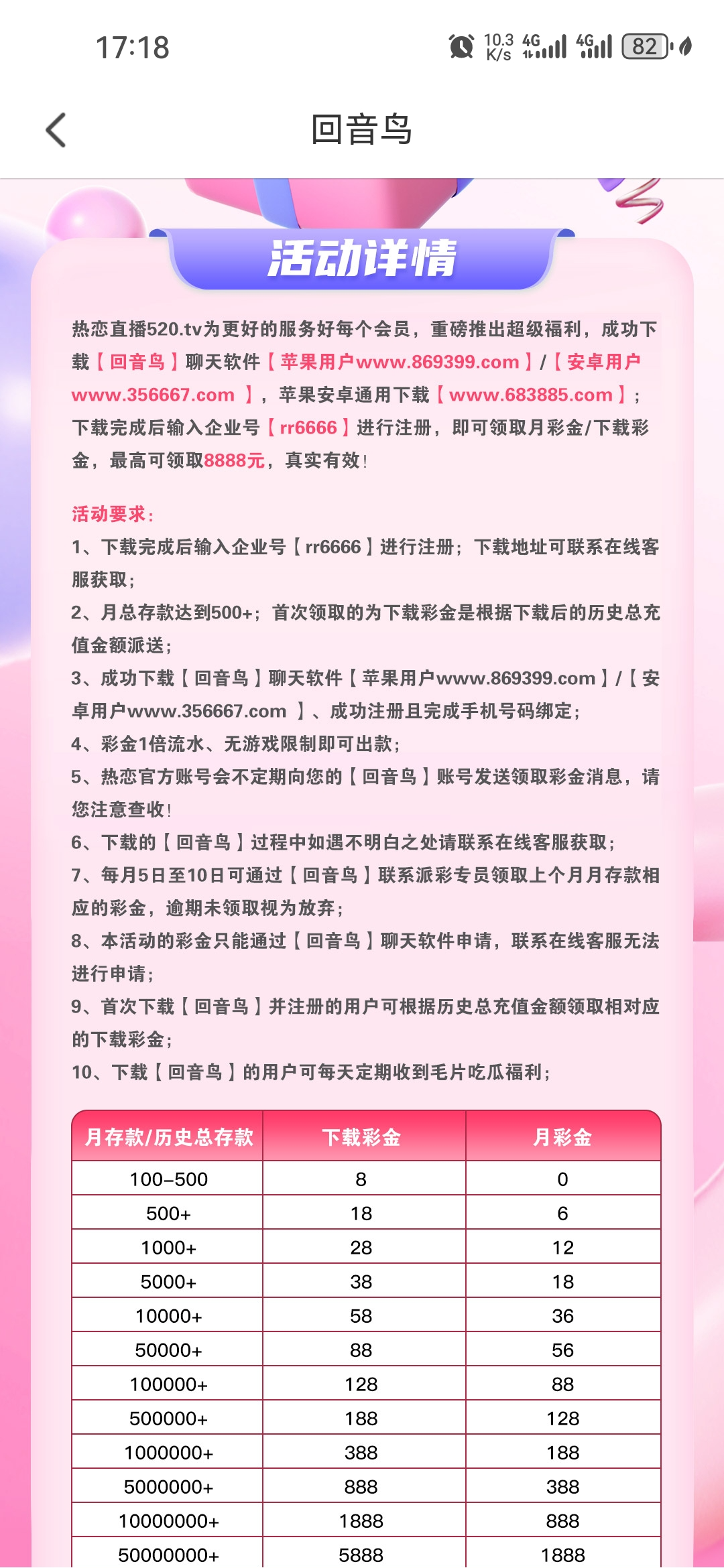 17:18

10.3 K/s 4G 4G 82

回音鸟

活动详情

热恋直播520.tv为更好的服务好每个会员，重磅推出超级福利，成功下载【回音鸟】聊天软件【苹果用户www.869399.com】/【安卓用户www.356667.com 】，苹果安卓通用下载【www.683885.com】；下载完成后输入企业号【rr6666】进行注册，即可领取月彩金/下载彩金，最高可领取8888元，真实有效！

活动要求：
1、下载完成后输入企业号【rr6666】进行注册；下载地址可联系在线客服获取；
2、月总存款达到500+；首次领取的为下载彩金是根据下载后的历史总充值金额派送；
3、成功下载【回音鸟】聊天软件【苹果用户www.869399.com】/【安卓用户www.356667.com 】、成功注册且完成手机号码绑定；
4、彩金1倍流水、无游戏限制即可出款；
5、热恋官方账号会不定期向您的【回音鸟】账号发送领取彩金消息，请您注意查收！
6、下载的【回音鸟】过程中如遇不明白之处请联系在线客服获取；
7、每月5日至10日可通过【回音鸟】联系派彩专员领取上个月月存款相应的彩金，逾期未领取视为放弃；
8、本活动的彩金只能通过【回音鸟】聊天软件申请，联系在线客服无法进行申请；
9、首次下载【回音鸟】并注册的用户可根据历史总充值金额领取相对应的下载彩金；
10、下载【回音鸟】的用户可每天定期收到毛片吃瓜福利；

| 月存款/历史总存款 | 下载彩金 | 月彩金 |
|---|---|---|
| 100-500 | 8 | 0 |
| 500+ | 18 | 6 |
| 1000+ | 28 | 12 |
| 5000+ | 38 | 18 |
| 10000+ | 58 | 36 |
| 50000+ | 88 | 56 |
| 100000+ | 128 | 88 |
| 500000+ | 188 | 128 |
| 1000000+ | 388 | 188 |
| 5000000+ | 888 | 388 |
| 10000000+ | 1888 | 888 |
| 50000000+ | 5888 | 1888 |